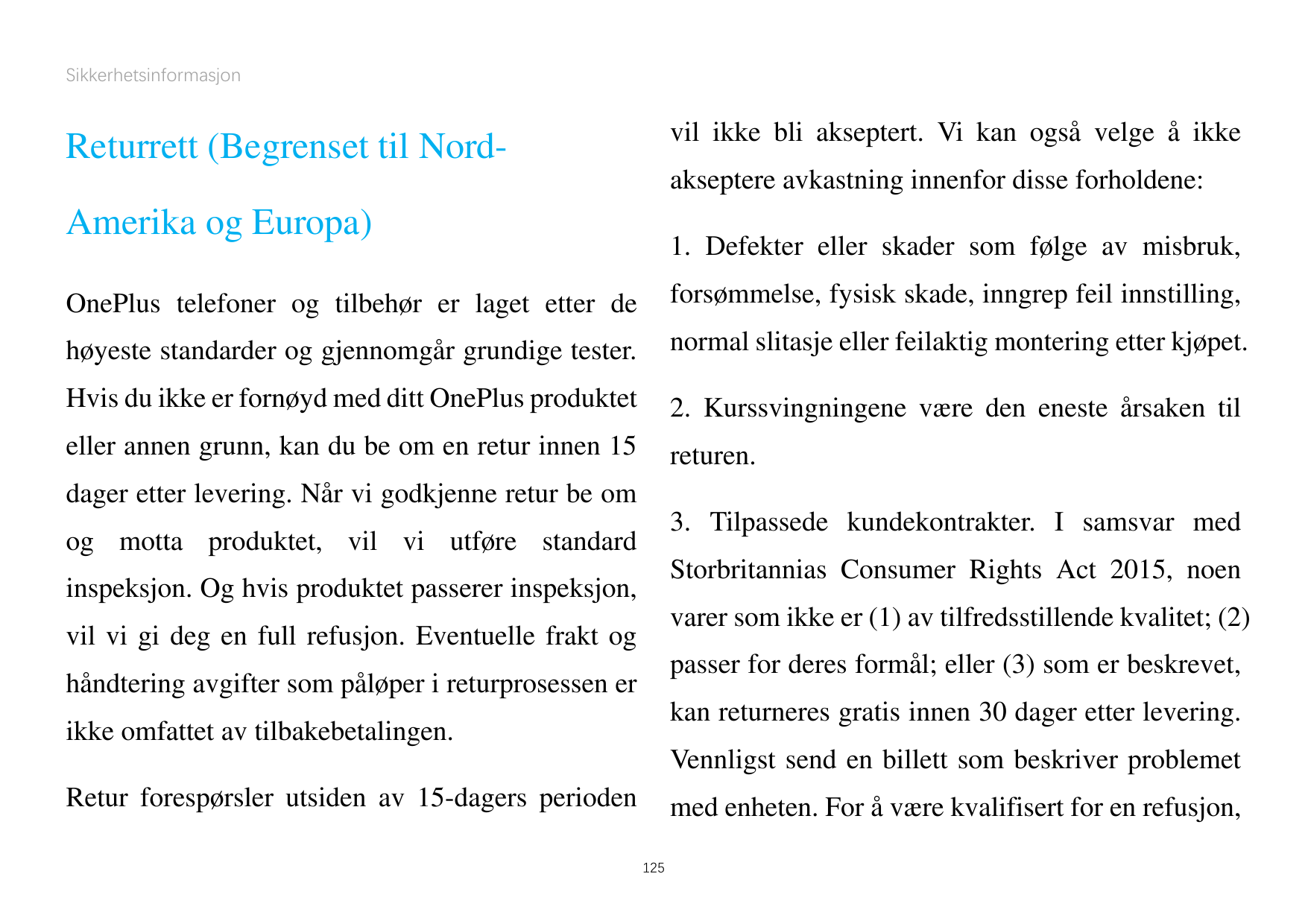 Sikkerhetsinformasjon

Returrett (Begrenset til Nord-Amerika og Europa)

OnePlus telefoner og tilbehør er laget etter de høyeste standarder og gjennomgår grundige tester. Hvis du ikke er fornøyd med ditt OnePlus produktet eller annen grunn, kan du be om en retur innen 15 dager etter levering. Når vi godkjenne retur be om og motta produktet, vil vi utføre standard inspeksjon. Og hvis produktet passerer inspeksjon, vil vi gi deg en full refusjon. Eventuelle frakt og håndtering avgifter som påløper i returprosessen er ikke omfattet av tilbakebetalingen.

Retur forespørsler utsiden av 15-dagers perioden vil ikke bli akseptert. Vi kan også velge å ikke akseptere avkastning innenfor disse forholdene:

1. Defekter eller skader som følge av misbruk, forsømmelse, fysisk skade, inngrep feil innstilling, normal slitasje eller feilaktig montering etter kjøpet.

2. Kurssvingningene være den eneste årsaken til returen.

3. Tilpassede kundekontrakter. I samsvar med Storbritannias Consumer Rights Act 2015, noen varer som ikke er (1) av tilfredsstillende kvalitet; (2) passer for deres formål; eller (3) som er beskrevet, kan returneres gratis innen 30 dager etter levering. Vennligst send en billett som beskriver problemet med enheten. For å være kvalifisert for en refusjon,

125